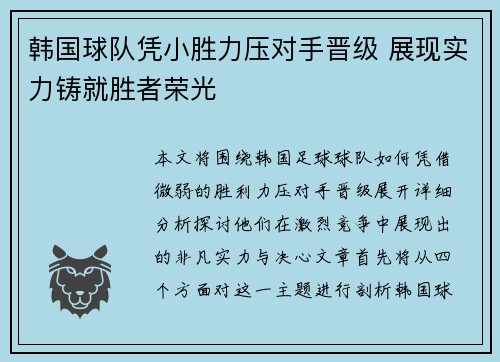 韩国球队凭小胜力压对手晋级 展现实力铸就胜者荣光

本文将围绕韩国足球球队如何凭借微弱的胜利力压对手晋级展开详细分析探讨他们在激烈竞争中展现出的非凡实力与决心文章首先将从四个方面对这一主题进行剖析韩国球